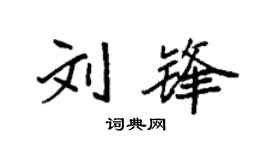 刘锋

词典网